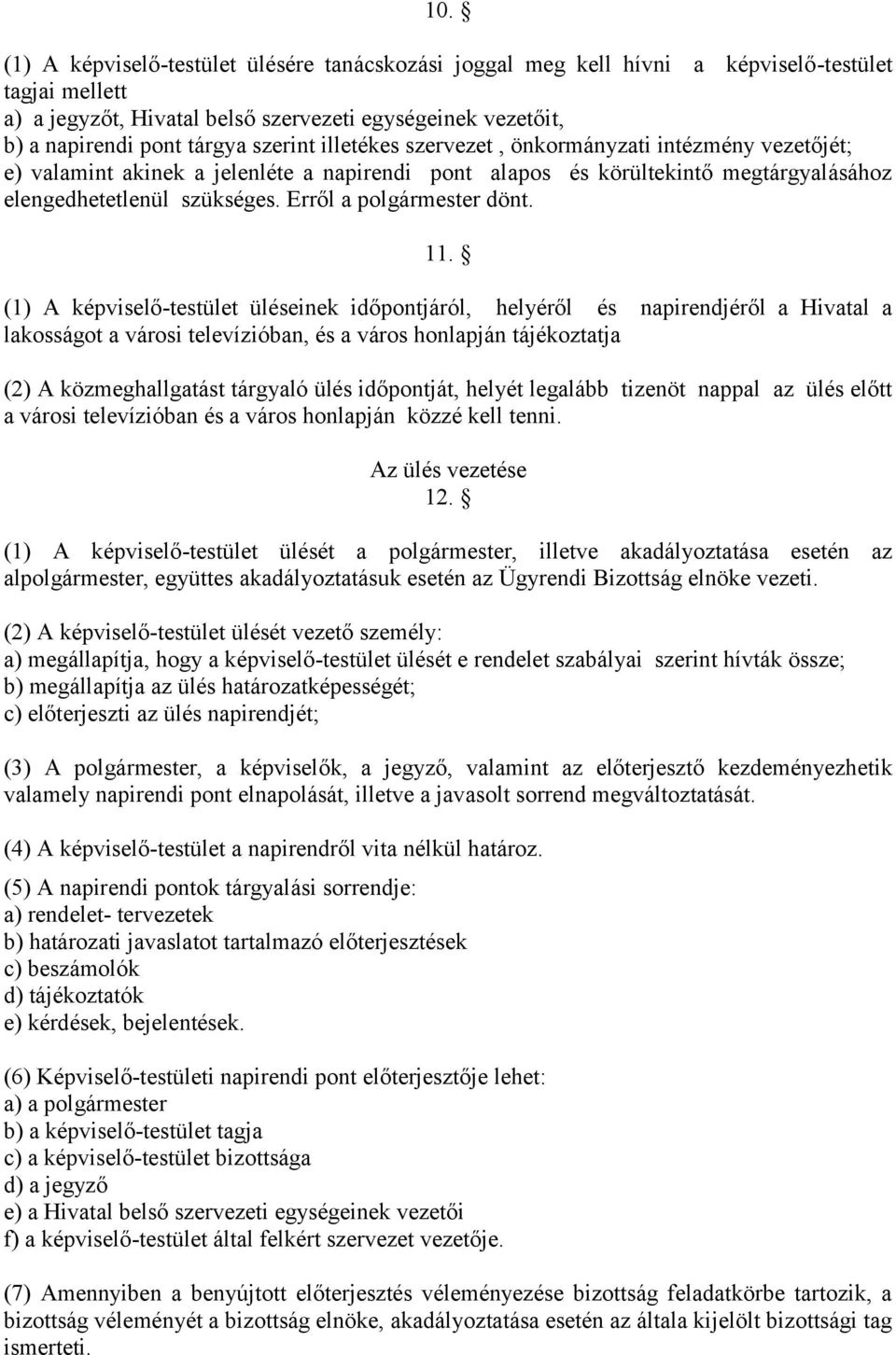 10. §

(1) A képviselő-testület ülésére tanácskozási joggal meg kell hívni a képviselő-testület tagjai mellett
a) a jegyzőt, Hivatal belső szervezeti egységeinek vezetőit,
b) a napirendi pont tárgya szerint illetékes szervezet , önkormányzati intézmény vezetőjét;
e) valamint akinek a jelenléte a napirendi pont alapos és körültekintő megtárgyalásához elengedhetetlenül szükséges. Erről a polgármester dönt.

11. §

(1) A képviselő-testület üléseinek időpontjáról, helyéről és napirendjéről a Hivatal a lakosságot a városi televízióban, és a város honlapján tájékoztatja

(2) A közmeghallgatást tárgyaló ülés időpontját, helyét legalább tizenöt nappal az ülés előtt a városi televízióban és a város honlapján közzé kell tenni.

Az ülés vezetése
12. §

(1) A képviselő-testület ülését a polgármester, illetve akadályoztatása esetén az alpolgármester, együttes akadályoztatásuk esetén az Ügyrendi Bizottság elnöke vezeti.

(2) A képviselő-testület ülését vezető személy:
a) megállapítja, hogy a képviselő-testület ülését e rendelet szabályai szerint hívták össze;
b) megállapítja az ülés határozatképességét;
c) előterjeszti az ülés napirendjét;

(3) A polgármester, a képviselők, a jegyző, valamint az előterjesztő kezdeményezhetik valamely napirendi pont elnapolását, illetve a javasolt sorrend megváltoztatását.

(4) A képviselő-testület a napirendről vita nélkül határoz.

(5) A napirendi pontok tárgyalási sorrendje:
a) rendelet- tervezetek
b) határozati javaslatot tartalmazó előterjesztések
c) beszámolók
d) tájékoztatók
e) kérdések, bejelentések.

(6) Képviselő-testületi napirendi pont előterjesztője lehet:
a) a polgármester
b) a képviselő-testület tagja
c) a képviselő-testület bizottsága
d) a jegyző
e) a Hivatal belső szervezeti egységeinek vezetői
f) a képviselő-testület által felkért szervezet vezetője.

(7) Amennyiben a benyújtott előterjesztés véleményezése bizottság feladatkörbe tartozik, a bizottság véleményét a bizottság elnöke, akadályoztatása esetén az általa kijelölt bizottsági tag ismerteti.